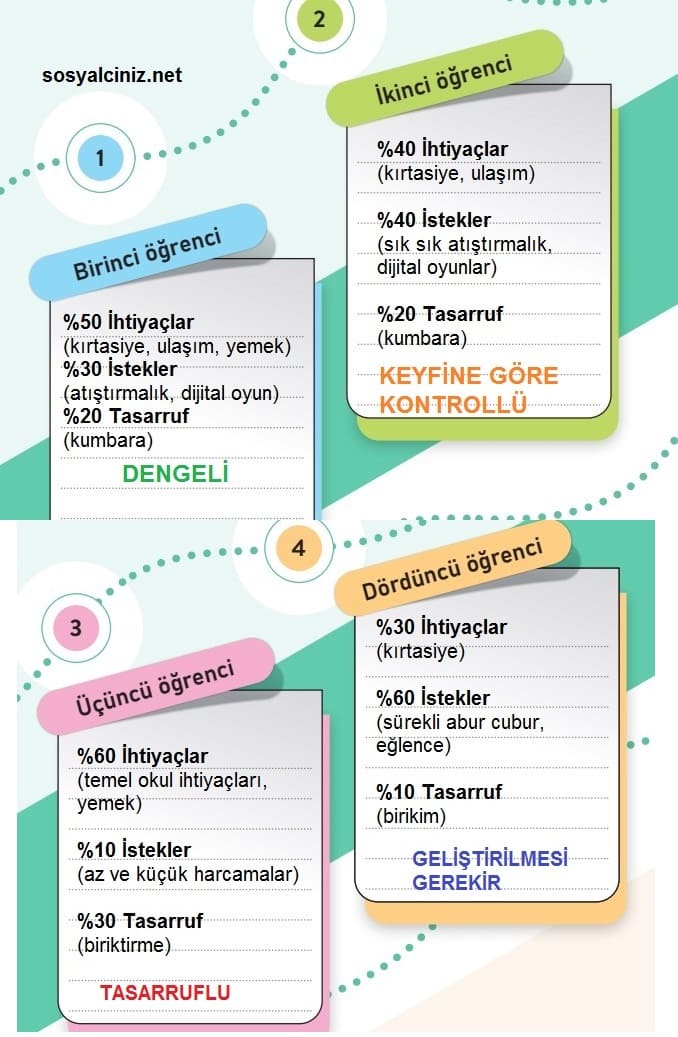 sosyalciniz.net

1

Birinci öğrenci

%50 İhtiyaçlar
(kırtasiye, ulaşım, yemek)
%30 İstekler
(atıştırmalık, dijital oyun)
%20 Tasarruf
(kumbara)

DENGELİ

2

İkinci öğrenci

%40 İhtiyaçlar
(kırtasiye, ulaşım)

%40 İstekler
(sık sık atıştırmalık, dijital oyunlar)

%20 Tasarruf
(kumbara)

KEYFİNE GÖRE KONTROLLÜ

3

Üçüncü öğrenci

%60 İhtiyaçlar
(temel okul ihtiyaçları, yemek)

%10 İstekler
(az ve küçük harcamalar)

%30 Tasarruf
(biriktirme)

TASARRUFLU

4

Dördüncü öğrenci

%30 İhtiyaçlar
(kırtasiye)

%60 İstekler
(sürekli abur cubur, eğlence)

%10 Tasarruf
(birikim)

GELİŞTİRİLMESİ GEREKİR